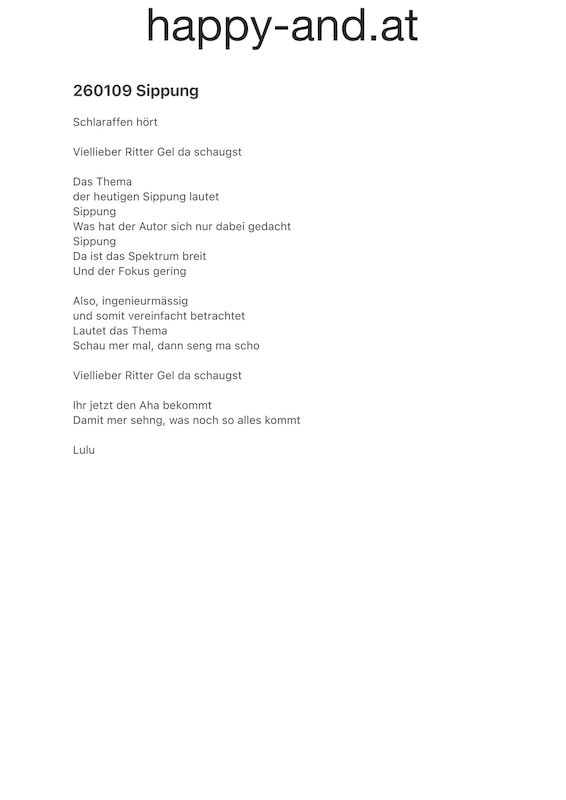 happy-and.at

260109 Sippung

Schlaraffen hört

Viellieber Ritter Gel da schaugst

Das Thema
der heutigen Sippung lautet
Sippung
Was hat der Autor sich nur dabei gedacht
Sippung
Da ist das Spektrum breit
Und der Fokus gering

Also, ingenieurmässig
und somit vereinfacht betrachtet
Lautet das Thema
Schau mer mal, dann seng ma scho

Viellieber Ritter Gel da schaugst

Ihr jetzt den Aha bekommt
Damit mer sehng, was noch so alles kommt

Lulu